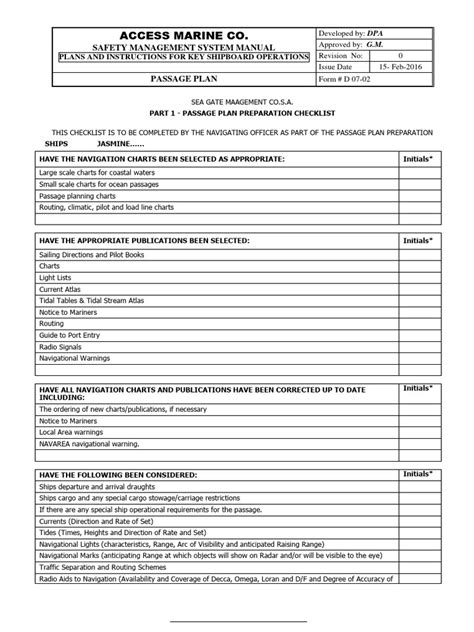 | ACCESS MARINE CO. SAFETY MANAGEMENT SYSTEM MANUAL PLANS AND INSTRUCTIONS FOR KEY SHIPBOARD OPERATIONS | Developed by: DPA | |
|---|---|---|
| | Approved by: G.M. | |
| | Revision No: | 0 |
| | Issue Date | 15- Feb-2016 |
| PASSAGE PLAN | Form # D 07-02 | |

SEA GATE MAAGEMENT CO.S.A.

PART 1 - PASSAGE PLAN PREPARATION CHECKLIST

THIS CHECKLIST IS TO BE COMPLETED BY THE NAVIGATING OFFICER AS PART OF THE PASSAGE PLAN PREPARATION

SHIPS JASMINE......

| HAVE THE NAVIGATION CHARTS BEEN SELECTED AS APPROPRIATE: | Initials* |
|---|---|
| Large scale charts for coastal waters | |
| Small scale charts for ocean passages | |
| Passage planning charts | |
| Routing, climatic, pilot and load line charts | |
| | |

| HAVE THE APPROPRIATE PUBLICATIONS BEEN SELECTED: | Initials* |
|---|---|
| Sailing Directions and Pilot Books | |
| Charts | |
| Light Lists | |
| Current Atlas | |
| Tidal Tables & Tidal Stream Atlas | |
| Notice to Mariners | |
| Routing | |
| Guide to Port Entry | |
| Radio Signals | |
| Navigational Warnings | |
| | |

| HAVE ALL NAVIGATION CHARTS AND PUBLICATIONS HAVE BEEN CORRECTED UP TO DATE INCLUDING: | Initials* |
|---|---|
| The ordering of new charts/publications, if necessary | |
| Notice to Mariners | |
| Local Area warnings | |
| NAVAREA navigational warning. | |
| | |

| HAVE THE FOLLOWING BEEN CONSIDERED: | Initials* |
|---|---|
| Ships departure and arrival draughts | |
| Ships cargo and any special cargo stowage/carriage restrictions | |
| If there are any special ship operational requirements for the passage. | |
| Currents (Direction and Rate of Set) | |
| Tides (Times, Heights and Direction of Rate and Set) | |
| Navigational Lights (characteristics, Range, Arc of Visibility and anticipated Raising Range) | |
| Navigational Marks (anticipating Range at which objects will show on Radar and/or will be visible to the eye) | |
| Traffic Separation and Routing Schemes | |
| Radio Aids to Navigation (Availability and Coverage of Decca, Omega, Loran and D/F and Degree of Accuracy of | |